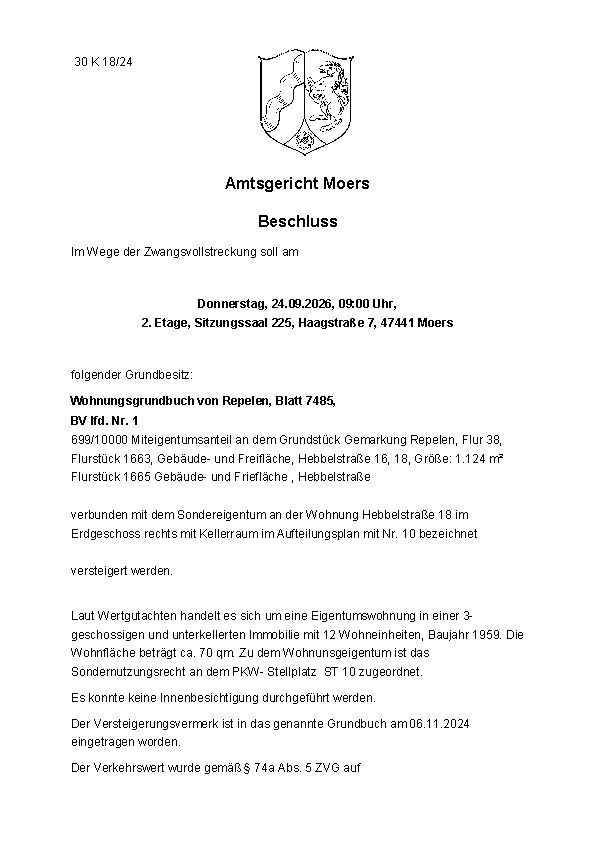 30 K 18/24

Amtsgericht Moers

Beschluss

Im Wege der Zwangsvollstreckung soll am

Donnerstag, 24.09.2026, 09:00 Uhr,
2. Etage, Sitzungssaal 225, Haagstraße 7, 47441 Moers

folgender Grundbesitz:

Wohnungsgrundbuch von Repelen, Blatt 7485,
BV lfd. Nr. 1
699/10000 Miteigentumsanteil an dem Grundstück Gemarkung Repelen, Flur 38, Flurstück 1663, Gebäude- und Freifläche, Hebbelstraße 16, 18, Größe: 1.124 m²
Flurstück 1665 Gebäude- und Friefläche , Hebbelstraße

verbunden mit dem Sondereigentum an der Wohnung Hebbelstraße 18 im Erdgeschoss rechts mit Kellerraum im Aufteilungsplan mit Nr. 10 bezeichnet

versteigert werden.

Laut Wertgutachten handelt es sich um eine Eigentumswohnung in einer 3-geschossigen und unterkellerten Immobilie mit 12 Wohneinheiten, Baujahr 1959. Die Wohnfläche beträgt ca. 70 qm. Zu dem Wohnunsgeigentum ist das Sondernutzungsrecht an dem PKW- Stellplatz ST 10 zugeordnet.

Es konnte keine Innenbesichtigung durchgeführt werden.

Der Versteigerungsvermerk ist in das genannte Grundbuch am 06.11.2024 eingetragen worden.

Der Verkehrswert wurde gemäß § 74a Abs. 5 ZVG auf